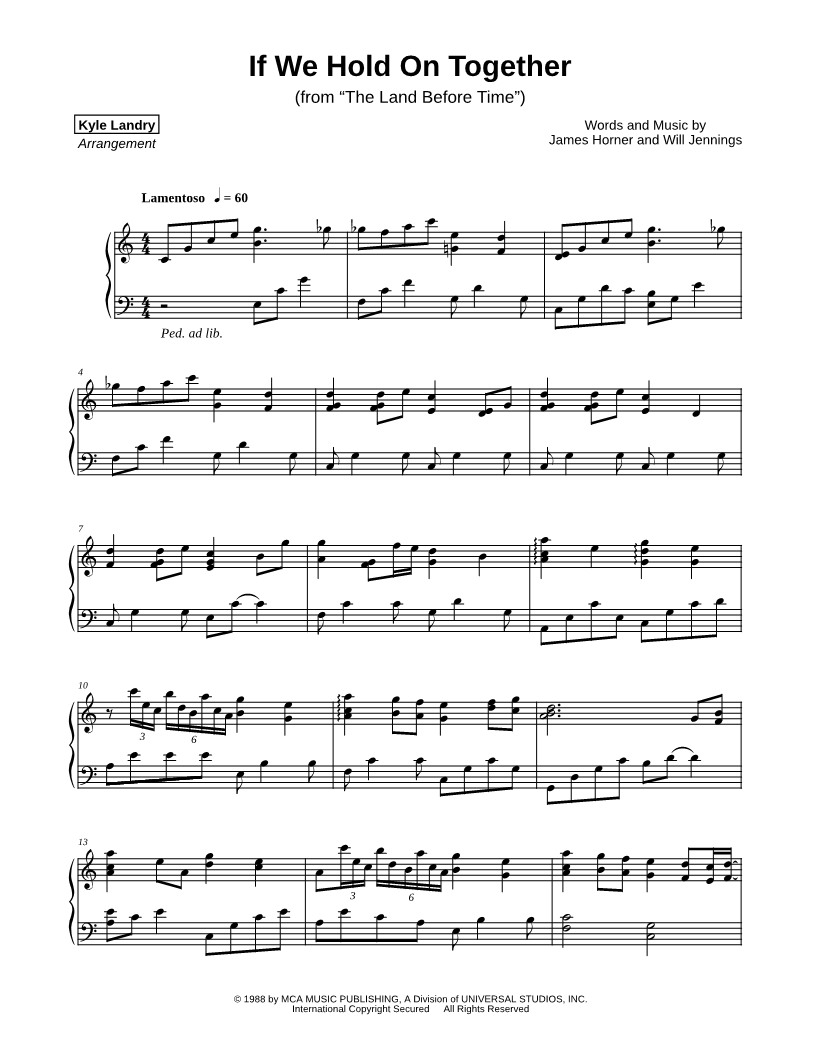 If We Hold On Together

(from "The Land Before Time")

Kyle Landry
Arrangement

Words and Music by
James Horner and Will Jennings

Lamentoso ♩ = 60

Ped. ad lib.

4

7

10

3

6

13

3

6

© 1988 by MCA MUSIC PUBLISHING, A Division of UNIVERSAL STUDIOS, INC.
International Copyright Secured All Rights Reserved